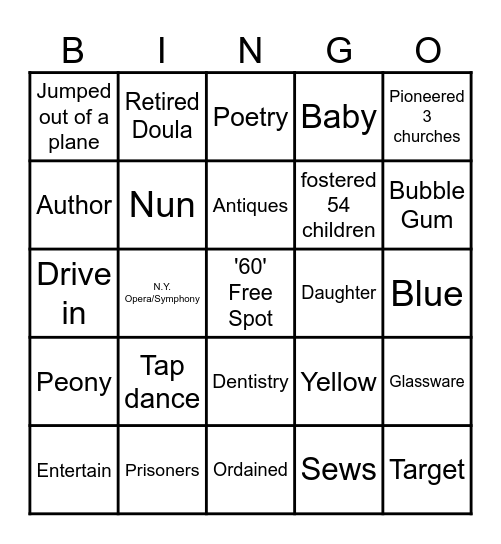 | B | I | N | G | O |
|---|---|---|---|---|
| Jumped out of a plane | Retired Doula | Poetry | Baby | Pioneered 3 churches |
| Author | Nun | Antiques | fostered 54 children | Bubble Gum |
| Drive in | N.Y. Opera/Symphony | '60' Free Spot | Daughter | Blue |
| Peony | Tap dance | Dentistry | Yellow | Glassware |
| Entertain | Prisoners | Ordained | Sews | Target |